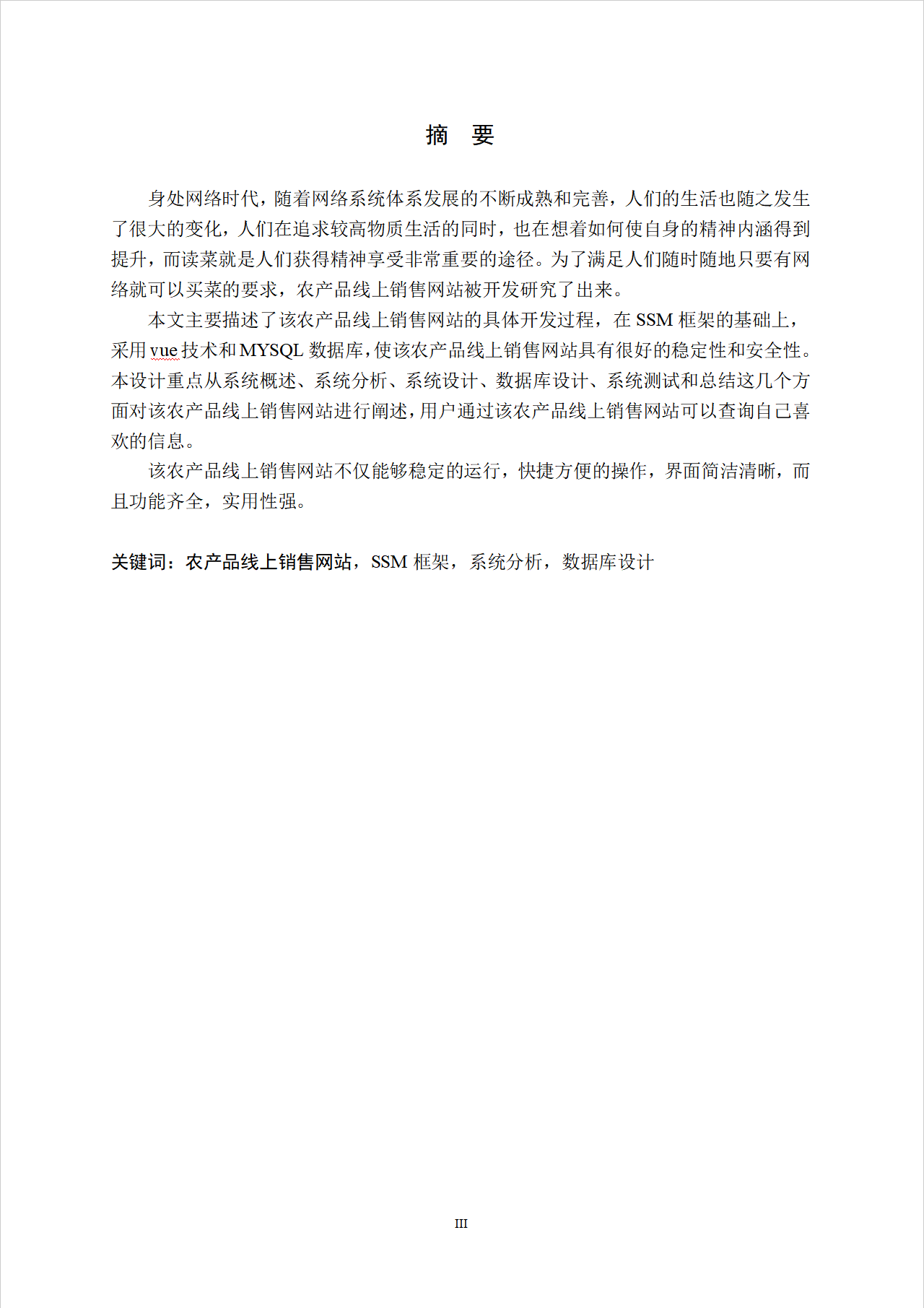 摘 要

身处网络时代，随着网络系统体系发展的不断成熟和完善，人们的生活也随之发生了很大的变化，人们在追求较高物质生活的同时，也在想着如何使自身的精神内涵得到提升，而读菜就是人们获得精神享受非常重要的途径。为了满足人们随时随地只要有网络就可以买菜的要求，农产品线上销售网站被开发研究了出来。

本文主要描述了该农产品线上销售网站的具体开发过程，在SSM框架的基础上，采用vue技术和MYSQL数据库，使该农产品线上销售网站具有很好的稳定性和安全性。本设计重点从系统概述、系统分析、系统设计、数据库设计、系统测试和总结这几个方面对该农产品线上销售网站进行阐述，用户通过该农产品线上销售网站可以查询自己喜欢的信息。

该农产品线上销售网站不仅能够稳定的运行，快捷方便的操作，界面简洁清晰，而且功能齐全，实用性强。

关键词：农产品线上销售网站，SSM框架，系统分析，数据库设计

III